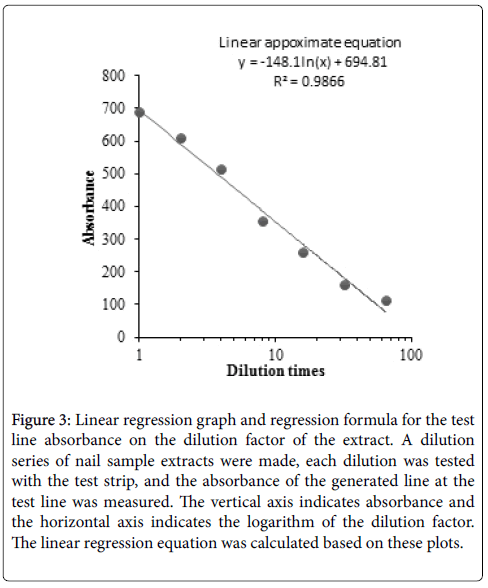 Linear appoximate equation
$y = -148.1\ln(x) + 694.81$
$R^2 = 0.9866$

800
700
600
500
400
300
200
100
0

Absorbance

1
10
100

Dilution times

Figure 3: Linear regression graph and regression formula for the test line absorbance on the dilution factor of the extract. A dilution series of nail sample extracts were made, each dilution was tested with the test strip, and the absorbance of the generated line at the test line was measured. The vertical axis indicates absorbance and the horizontal axis indicates the logarithm of the dilution factor. The linear regression equation was calculated based on these plots.